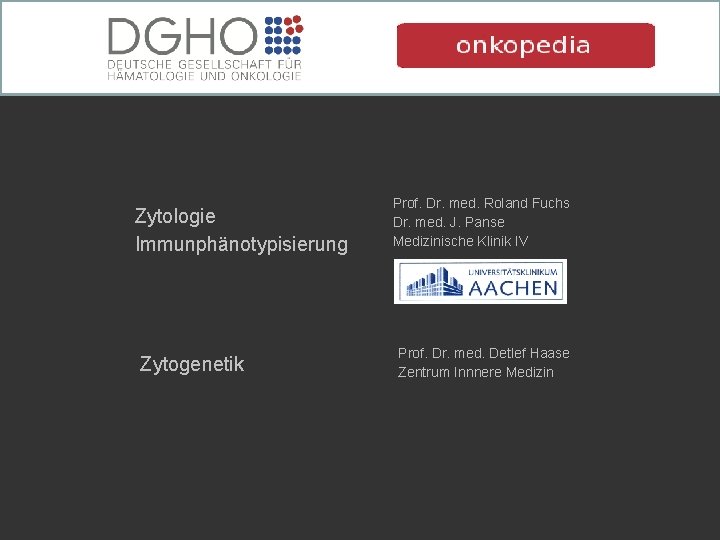 DGHO
DEUTSCHE GESELLSCHAFT FÜR HÄMATOLOGIE UND ONKOLOGIE

onkopedia

Zytologie
Immunphänotypisierung

Prof. Dr. med. Roland Fuchs
Dr. med. J. Panse
Medizinische Klinik IV

UNIVERSITÄTSKLINIKUM
AACHEN

Zytogenetik

Prof. Dr. med. Detlef Haase
Zentrum Innnere Medizin